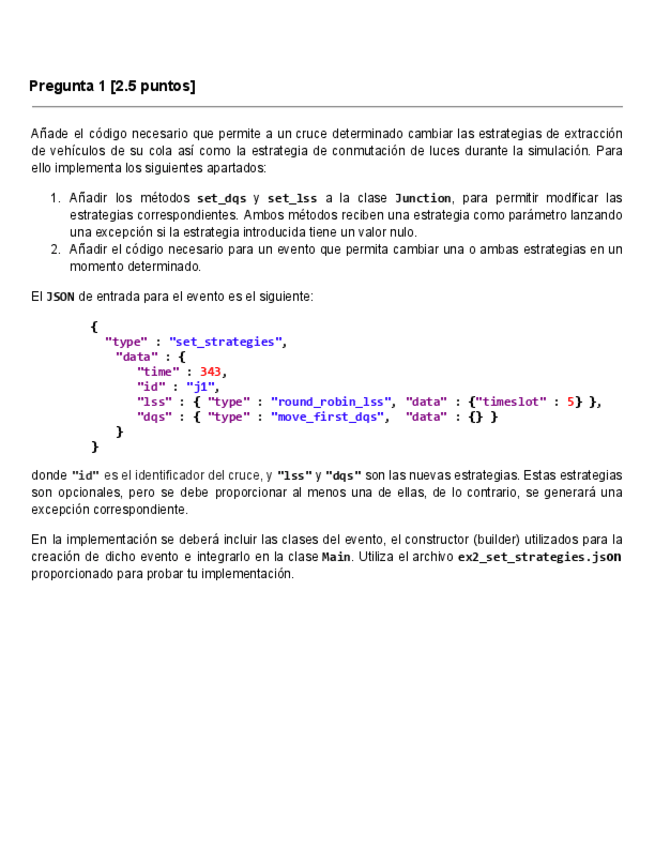 Pregunta 1 [2.5 puntos]

Añade el código necesario que permite a un cruce determinado cambiar las estrategias de extracción de vehículos de su cola así como la estrategia de conmutación de luces durante la simulación. Para ello implementa los siguientes apartados:

1. Añadir los métodos set_dqs y set_lss a la clase Junction, para permitir modificar las estrategias correspondientes. Ambos métodos reciben una estrategia como parámetro lanzando una excepción si la estrategia introducida tiene un valor nulo.
2. Añadir el código necesario para un evento que permita cambiar una o ambas estrategias en un momento determinado.

El JSON de entrada para el evento es el siguiente:

{
  "type" : "set_strategies",
   "data" : {
      "time" : 343,
      "id" : "j1",
      "lss" : { "type" : "round_robin_lss", "data" : {"timeslot" : 5} },
      "dqs" : { "type" : "move_first_dqs",  "data" : {} }
   }
}

donde "id" es el identificador del cruce, y "lss" y "dqs" son las nuevas estrategias. Estas estrategias son opcionales, pero se debe proporcionar al menos una de ellas, de lo contrario, se generará una excepción correspondiente.

En la implementación se deberá incluir las clases del evento, el constructor (builder) utilizados para la creación de dicho evento e integrarlo en la clase Main. Utiliza el archivo ex2_set_strategies.json proporcionado para probar tu implementación.